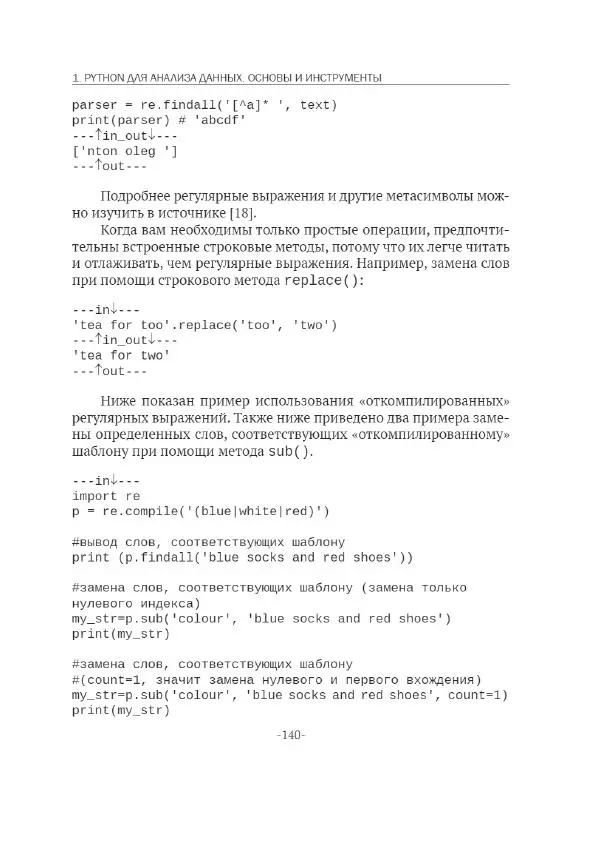 1. PYTHON ДЛЯ АНАЛИЗА ДАННЫХ. ОСНОВЫ И ИНСТРУМЕНТЫ

parser = re.findall('[^a]* ', text)
print(parser) # 'abcdf'
---↑in_out↓---
['nton oleg ']
---↑out---

Подробнее регулярные выражения и другие метасимволы можно изучить в источнике [18].

Когда вам необходимы только простые операции, предпочтительны встроенные строковые методы, потому что их легче читать и отлаживать, чем регулярные выражения. Например, замена слов при помощи строкового метода replace():

---in↓---
'tea for too'.replace('too', 'two')
---↑in_out↓---
'tea for two'
---↑out---

Ниже показан пример использования «откомпилированных» регулярных выражений. Также ниже приведено два примера замены определенных слов, соответствующих «откомпилированному» шаблону при помощи метода sub().

---in↓---
import re
p = re.compile('(blue|white|red)')

#вывод слов, соответствующих шаблону
print (p.findall('blue socks and red shoes'))

#замена слов, соответствующих шаблону (замена только нулевого индекса)
my_str=p.sub('colour', 'blue socks and red shoes')
print(my_str)

#замена слов, соответствующих шаблону
#(count=1, значит замена нулевого и первого вхождения)
my_str=p.sub('colour', 'blue socks and red shoes', count=1)
print(my_str)

-140-